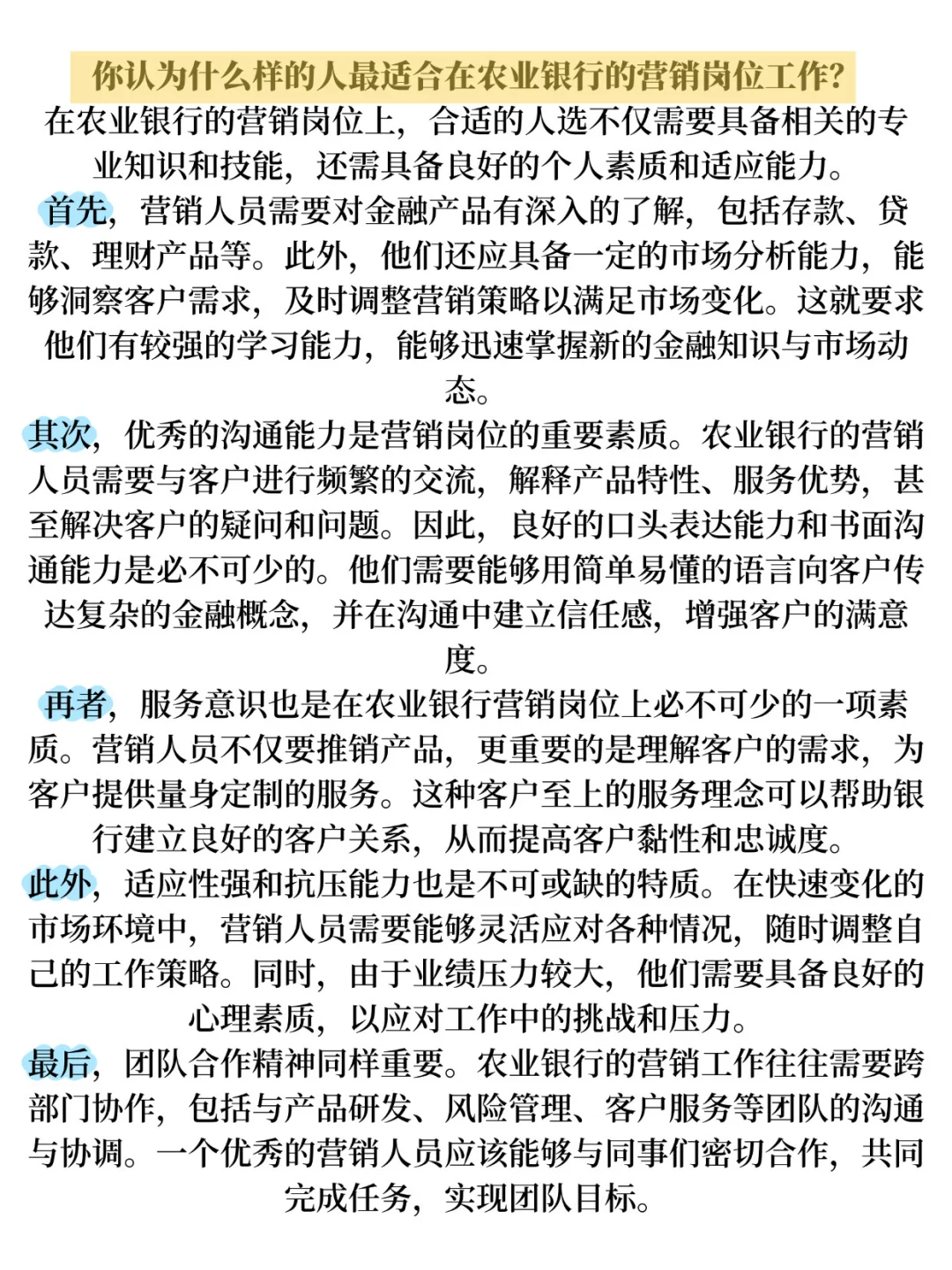 你认为什么样的人最适合在农业银行的营销岗位工作?

在农业银行的营销岗位上，合适的人选不仅需要具备相关的专业知识和技能，还需具备良好的个人素质和适应能力。

首先，营销人员需要对金融产品有深入的了解，包括存款、贷款、理财产品等。此外，他们还应具备一定的市场分析能力，能够洞察客户需求，及时调整营销策略以满足市场变化。这就要求他们有较强的学习能力，能够迅速掌握新的金融知识与市场动态。

其次，优秀的沟通能力是营销岗位的重要素质。农业银行的营销人员需要与客户进行频繁的交流，解释产品特性、服务优势，甚至解决客户的疑问和问题。因此，良好的口头表达能力和书面沟通能力是必不可少的。他们需要能够用简单易懂的语言向客户传达复杂的金融概念，并在沟通中建立信任感，增强客户的满意度。

再者，服务意识也是在农业银行营销岗位上必不可少的一项素质。营销人员不仅要推销产品，更重要的是理解客户的需求，为客户提供量身定制的服务。这种客户至上的服务理念可以帮助银行建立良好的客户关系，从而提高客户黏性和忠诚度。

此外，适应性强和抗压能力也是不可或缺的特质。在快速变化的市场环境中，营销人员需要能够灵活应对各种情况，随时调整自己的工作策略。同时，由于业绩压力较大，他们需要具备良好的心理素质，以应对工作中的挑战和压力。

最后，团队合作精神同样重要。农业银行的营销工作往往需要跨部门协作，包括与产品研发、风险管理、客户服务等团队的沟通与协调。一个优秀的营销人员应该能够与同事们密切合作，共同完成任务，实现团队目标。